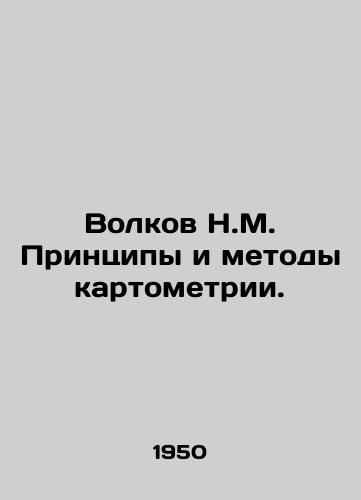 Волков Н.М. Принципы и методы картометрии.

1950